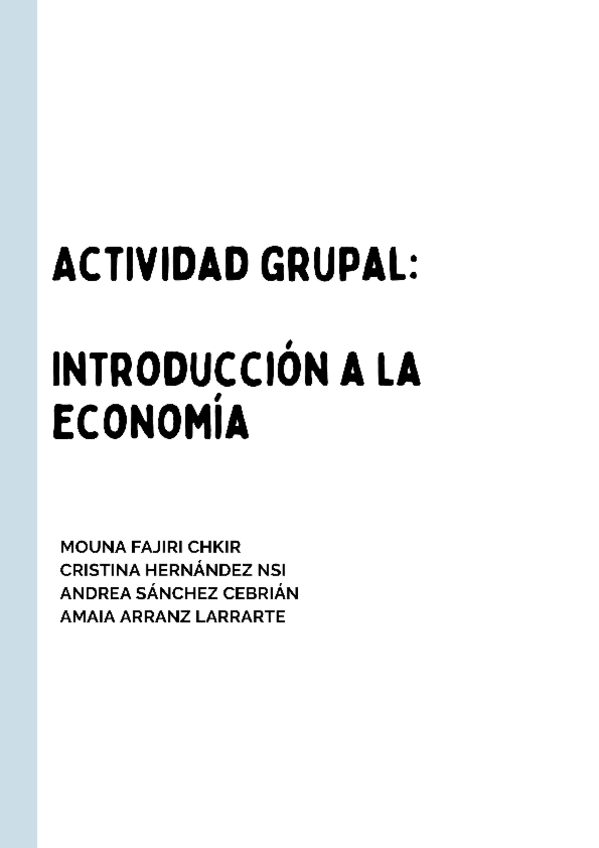 ACTIVIDAD GRUPAL:

INTRODUCCIÓN A LA ECONOMÍA

MOUNA FAJIRI CHKIR
CRISTINA HERNÁNDEZ NSI
ANDREA SÁNCHEZ CEBRIÁN
AMAIA ARRANZ LARRARTE